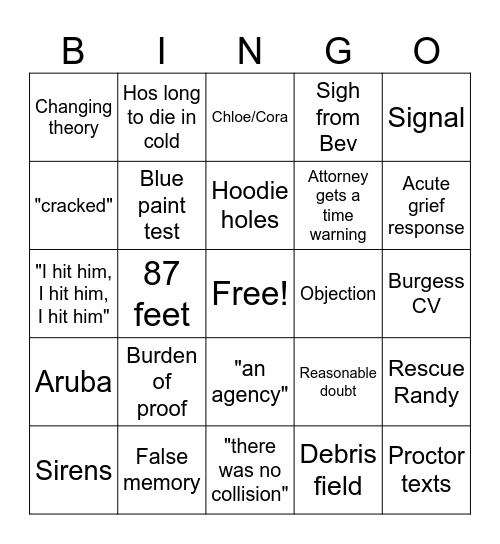 | B | I | N | G | O |
|---|---|---|---|---|
| Changing theory | Hos long to die in cold | Chloe/Cora | Sigh from Bev | Signal |
| "cracked" | Blue paint test | Hoodie holes | Attorney gets a time warning | Acute grief response |
| "I hit him, I hit him, I hit him" | 87 feet | Free! | Objection | Burgess CV |
| Aruba | Burden of proof | "an agency" | Reasonable doubt | Rescue Randy |
| Sirens | False memory | "there was no collision" | Debris field | Proctor texts |